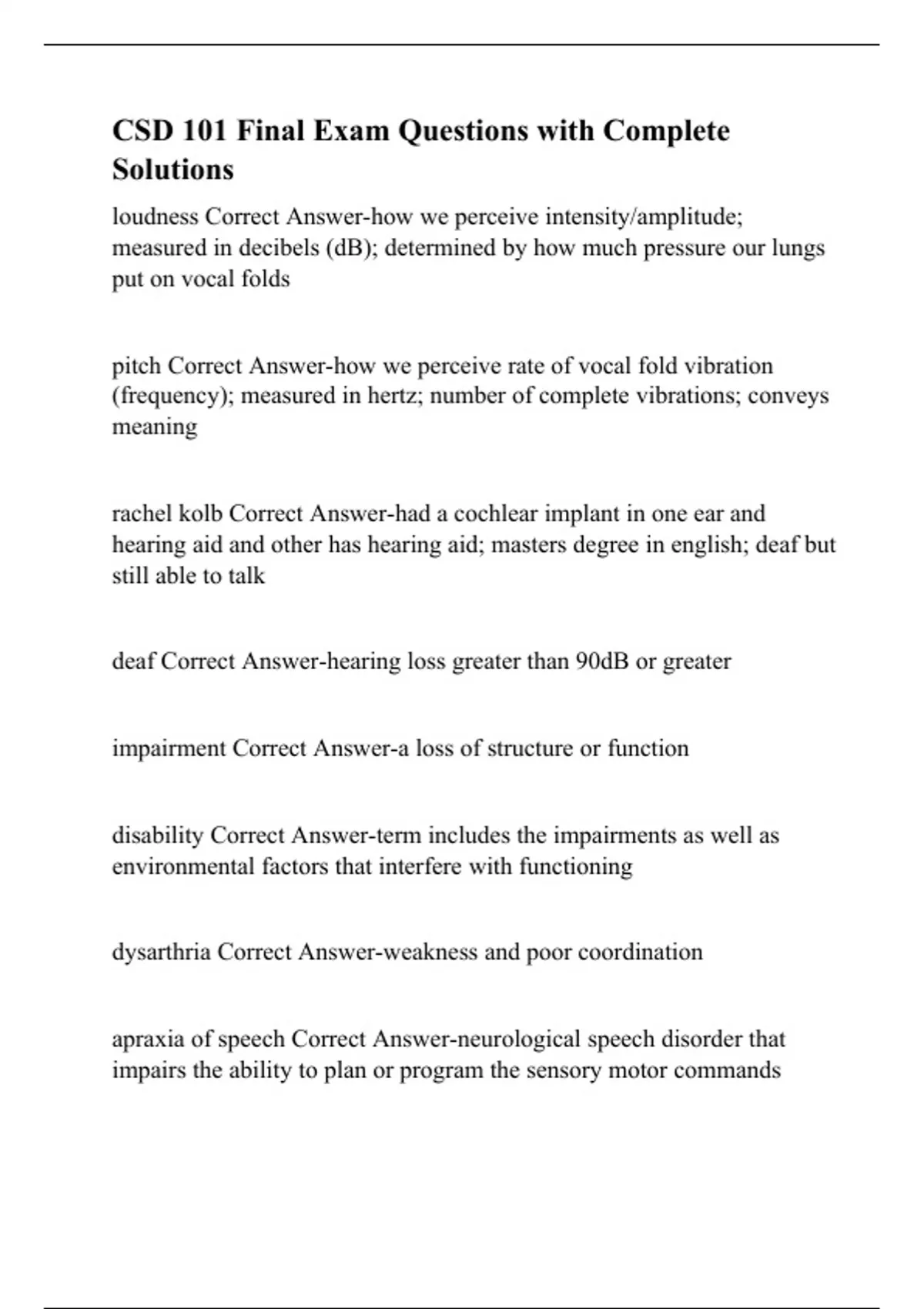 CSD 101 Final Exam Questions with Complete Solutions

loudness Correct Answer-how we perceive intensity/amplitude; measured in decibels (dB); determined by how much pressure our lungs put on vocal folds

pitch Correct Answer-how we perceive rate of vocal fold vibration (frequency); measured in hertz; number of complete vibrations; conveys meaning

rachel kolb Correct Answer-had a cochlear implant in one ear and hearing aid and other has hearing aid; masters degree in english; deaf but still able to talk

deaf Correct Answer-hearing loss greater than 90dB or greater

impairment Correct Answer-a loss of structure or function

disability Correct Answer-term includes the impairments as well as environmental factors that interfere with functioning

dysarthria Correct Answer-weakness and poor coordination

apraxia of speech Correct Answer-neurological speech disorder that impairs the ability to plan or program the sensory motor commands